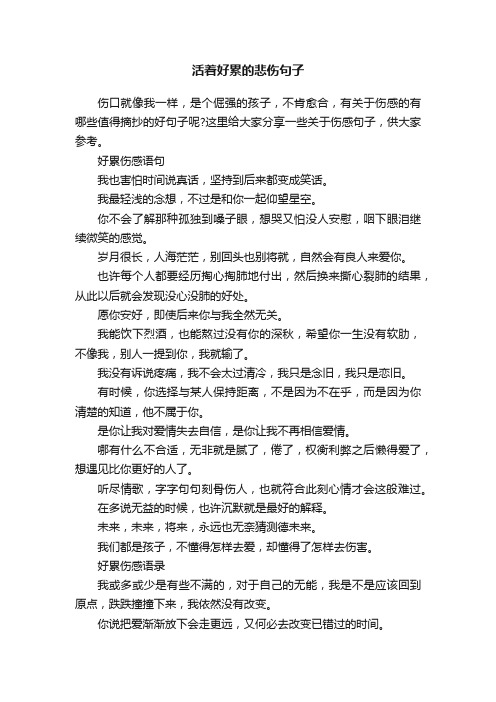 活着好累的悲伤句子

伤口就像我一样，是个倔强的孩子，不肯愈合，有关于伤感的有哪些值得摘抄的好句子呢?这里给大家分享一些关于伤感句子，供大家参考。

好累伤感语句

我也害怕时间说真话，坚持到后来都变成笑话。

我最轻浅的念想，不过是和你一起仰望星空。

你不会了解那种孤独到嗓子眼，想哭又怕没人安慰，咽下眼泪继续微笑的感觉。

岁月很长，人海茫茫，别回头也别将就，自然会有良人来爱你。

也许每个人都要经历掏心掏肺地付出，然后换来撕心裂肺的结果，从此以后就会发现没心没肺的好处。

愿你安好，即使后来你与我全然无关。

我能饮下烈酒，也能熬过没有你的深秋，希望你一生没有软肋，不像我，别人一提到你，我就输了。

我没有诉说疼痛，我不会太过清冷，我只是念旧，我只是恋旧。

有时候，你选择与某人保持距离，不是因为不在乎，而是因为你清楚的知道，他不属于你。

是你让我对爱情失去自信，是你让我不再相信爱情。

哪有什么不合适，无非就是腻了，倦了，权衡利弊之后懒得爱了，想遇见比你更好的人了。

听尽情歌，字字句句刻骨伤人，也就符合此刻心情才会这般难过。

在多说无益的时候，也许沉默就是最好的解释。

未来，未来，将来，永远也无奈猜测德未来。

我们都是孩子，不懂得怎样去爱，却懂得了怎样去伤害。

好累伤感语录

我或多或少是有些不满的，对于自己的无能，我是不是应该回到原点，跌跌撞撞下来，我依然没有改变。

你说把爱渐渐放下会走更远，又何必去改变已错过的时间。